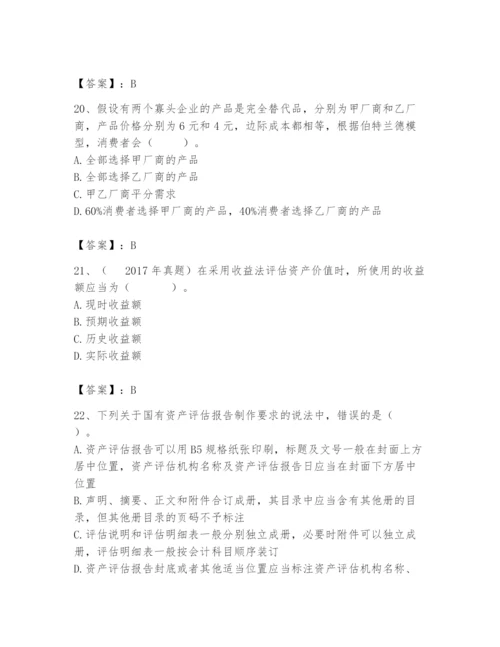 【答案】：B

20、假设有两个寡头企业的产品是完全替代品，分别为甲厂商和乙厂商，产品价格分别为 6 元和 4 元，边际成本都相等，根据伯特兰德模型，消费者会（　　）。
A. 全部选择甲厂商的产品
B. 全部选择乙厂商的产品
C. 甲乙厂商平分需求
D. 60%消费者选择甲厂商的产品，40%消费者选择乙厂商的产品

【答案】：B

21、（　2017 年真题）在采用收益法评估资产价值时，所使用的收益额应当为（　　）。
A. 现时收益额
B. 预期收益额
C. 历史收益额
D. 实际收益额

【答案】：B

22、下列关于国有资产评估报告制作要求的说法中，错误的是（　）。
A. 资产评估报告可以用 B5 规格纸张印刷，标题及文号一般在封面上方居中位置，资产评估机构名称及资产评估报告日应当在封面下方居中位置
B. 声明、摘要、正文和附件合订成册，其目录中应当含有其他册的目录，但其他册目录的页码不予标注
C. 评估说明和评估明细表一般分别独立成册，必要时附件可以独立成册，评估明细表一般按会计科目顺序装订
D. 资产评估报告封底或者其他适当位置应当标注资产评估机构名称、